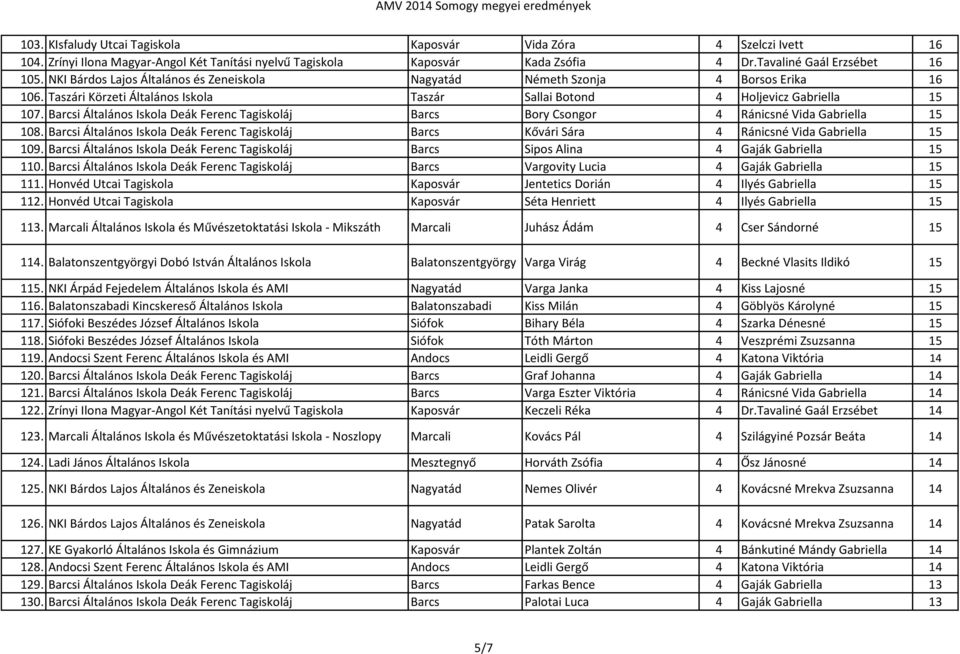 AMV 2014 Somogy megyei eredmények

| | | | | | | |
|---|---|---|---|---|---|---|
| 103. | KIsfaludy Utcai Tagiskola | Kaposvár | Vida Zóra | 4 | Szelczi Ivett | 16 |
| 104. | Zrínyi Ilona Magyar-Angol Két Tanítási nyelvű Tagiskola | Kaposvár | Kada Zsófia | 4 | Dr.Tavaliné Gaál Erzsébet | 16 |
| 105. | NKI Bárdos Lajos Általános és Zeneiskola | Nagyatád | Németh Szonja | 4 | Borsos Erika | 16 |
| 106. | Taszári Körzeti Általános Iskola | Taszár | Sallai Botond | 4 | Holjevicz Gabriella | 15 |
| 107. | Barcsi Általános Iskola Deák Ferenc Tagiskoláj | Barcs | Bory Csongor | 4 | Ránicsné Vida Gabriella | 15 |
| 108. | Barcsi Általános Iskola Deák Ferenc Tagiskoláj | Barcs | Kővári Sára | 4 | Ránicsné Vida Gabriella | 15 |
| 109. | Barcsi Általános Iskola Deák Ferenc Tagiskoláj | Barcs | Sipos Alina | 4 | Gaják Gabriella | 15 |
| 110. | Barcsi Általános Iskola Deák Ferenc Tagiskoláj | Barcs | Vargovity Lucia | 4 | Gaják Gabriella | 15 |
| 111. | Honvéd Utcai Tagiskola | Kaposvár | Jentetics Dorián | 4 | Ilyés Gabriella | 15 |
| 112. | Honvéd Utcai Tagiskola | Kaposvár | Séta Henriett | 4 | Ilyés Gabriella | 15 |
| 113. | Marcali Általános Iskola és Művészetoktatási Iskola - Mikszáth | Marcali | Juhász Ádám | 4 | Cser Sándorné | 15 |
| 114. | Balatonszentgyörgyi Dobó István Általános Iskola | Balatonszentgyörgy | Varga Virág | 4 | Beckné Vlasits Ildikó | 15 |
| 115. | NKI Árpád Fejedelem Általános Iskola és AMI | Nagyatád | Varga Janka | 4 | Kiss Lajosné | 15 |
| 116. | Balatonszabadi Kincskereső Általános Iskola | Balatonszabadi | Kiss Milán | 4 | Göblyös Károlyné | 15 |
| 117. | Siófoki Beszédes József Általános Iskola | Siófok | Bihary Béla | 4 | Szarka Dénesné | 15 |
| 118. | Siófoki Beszédes József Általános Iskola | Siófok | Tóth Márton | 4 | Veszprémi Zsuzsanna | 15 |
| 119. | Andocsi Szent Ferenc Általános Iskola és AMI | Andocs | Leidli Gergő | 4 | Katona Viktória | 14 |
| 120. | Barcsi Általános Iskola Deák Ferenc Tagiskoláj | Barcs | Graf Johanna | 4 | Gaják Gabriella | 14 |
| 121. | Barcsi Általános Iskola Deák Ferenc Tagiskoláj | Barcs | Varga Eszter Viktória | 4 | Ránicsné Vida Gabriella | 14 |
| 122. | Zrínyi Ilona Magyar-Angol Két Tanítási nyelvű Tagiskola | Kaposvár | Keczeli Réka | 4 | Dr.Tavaliné Gaál Erzsébet | 14 |
| 123. | Marcali Általános Iskola és Művészetoktatási Iskola - Noszlopy | Marcali | Kovács Pál | 4 | Szilágyiné Pozsár Beáta | 14 |
| 124. | Ladi János Általános Iskola | Mesztegnyő | Horváth Zsófia | 4 | Ősz Jánosné | 14 |
| 125. | NKI Bárdos Lajos Általános és Zeneiskola | Nagyatád | Nemes Olivér | 4 | Kovácsné Mrekva Zsuzsanna | 14 |
| 126. | NKI Bárdos Lajos Általános és Zeneiskola | Nagyatád | Patak Sarolta | 4 | Kovácsné Mrekva Zsuzsanna | 14 |
| 127. | KE Gyakorló Általános Iskola és Gimnázium | Kaposvár | Plantek Zoltán | 4 | Bánkutiné Mándy Gabriella | 14 |
| 128. | Andocsi Szent Ferenc Általános Iskola és AMI | Andocs | Leidli Gergő | 4 | Katona Viktória | 14 |
| 129. | Barcsi Általános Iskola Deák Ferenc Tagiskoláj | Barcs | Farkas Bence | 4 | Gaják Gabriella | 13 |
| 130. | Barcsi Általános Iskola Deák Ferenc Tagiskoláj | Barcs | Palotai Luca | 4 | Gaják Gabriella | 13 |

5/7